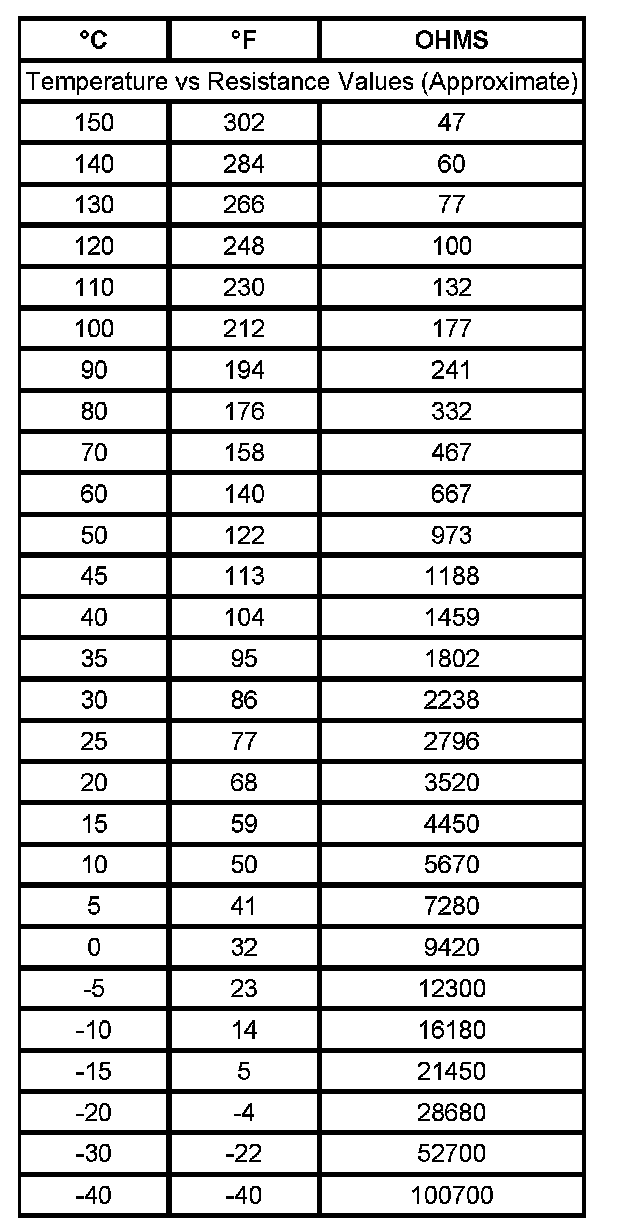 | °C | °F | OHMS |
|---|---|---|
| Temperature vs Resistance Values (Approximate) | | |
| 150 | 302 | 47 |
| 140 | 284 | 60 |
| 130 | 266 | 77 |
| 120 | 248 | 100 |
| 110 | 230 | 132 |
| 100 | 212 | 177 |
| 90 | 194 | 241 |
| 80 | 176 | 332 |
| 70 | 158 | 467 |
| 60 | 140 | 667 |
| 50 | 122 | 973 |
| 45 | 113 | 1188 |
| 40 | 104 | 1459 |
| 35 | 95 | 1802 |
| 30 | 86 | 2238 |
| 25 | 77 | 2796 |
| 20 | 68 | 3520 |
| 15 | 59 | 4450 |
| 10 | 50 | 5670 |
| 5 | 41 | 7280 |
| 0 | 32 | 9420 |
| -5 | 23 | 12300 |
| -10 | 14 | 16180 |
| -15 | 5 | 21450 |
| -20 | -4 | 28680 |
| -30 | -22 | 52700 |
| -40 | -40 | 100700 |